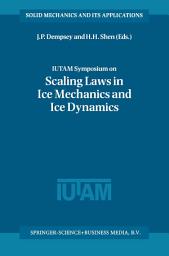 SOLID MECHANICS AND ITS APPLICATIONS

J.P. Dempsey and H.H. Shen (Eds.)

IUTAM Symposium on
Scaling Laws in Ice Mechanics and Ice Dynamics

IUTAM

SPRINGER-SCIENCE+BUSINESS MEDIA, B.V.